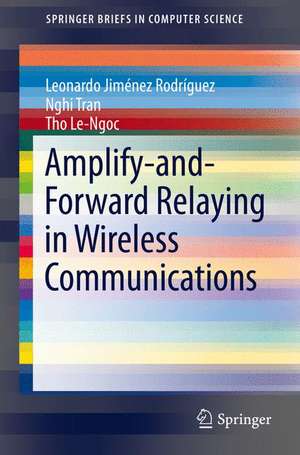 SPRINGER BRIEFS IN COMPUTER SCIENCE

Leonardo Jiménez Rodríguez
Nghi Tran
Tho Le-Ngoc

Amplify-and-Forward Relaying in Wireless Communications

Springer